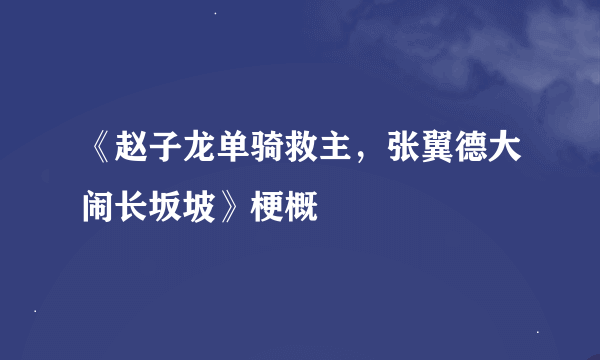 《赵子龙单骑救主，张翼德大闹长坂坡》梗概